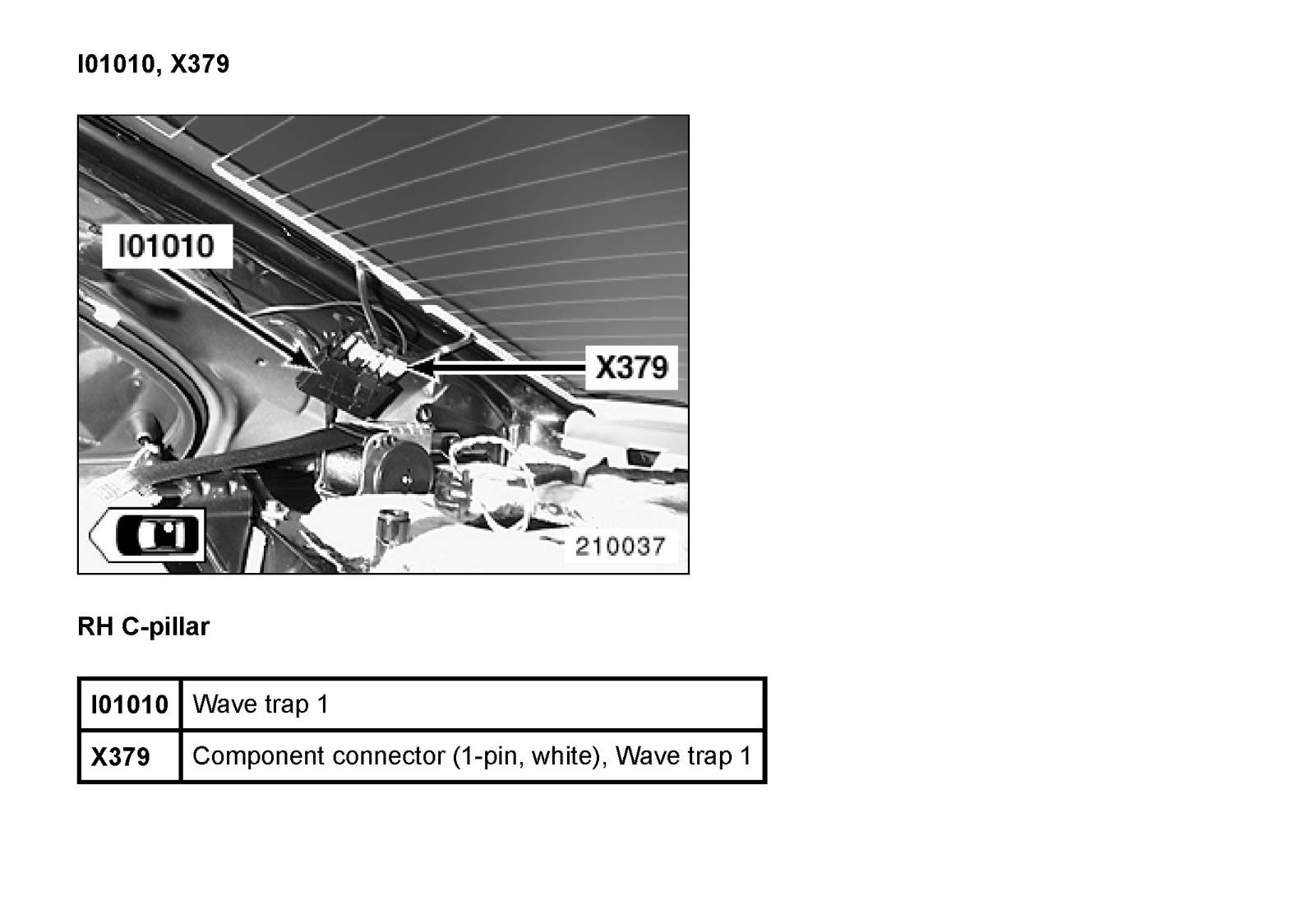 I01010, X379

I01010

X379

210037

RH C-pillar

| I01010 | Wave trap 1 |
|---|---|
| X379 | Component connector (1-pin, white), Wave trap 1 |